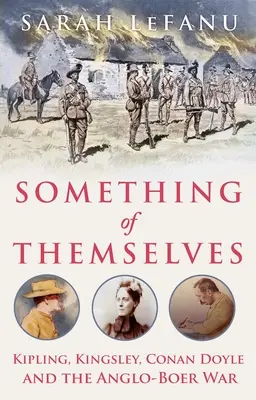 SARAH LEFANU

SOMETHING
of
THEMSELVES

KIPLING, KINGSLEY, CONAN DOYLE
AND THE ANGLO-BOER WAR